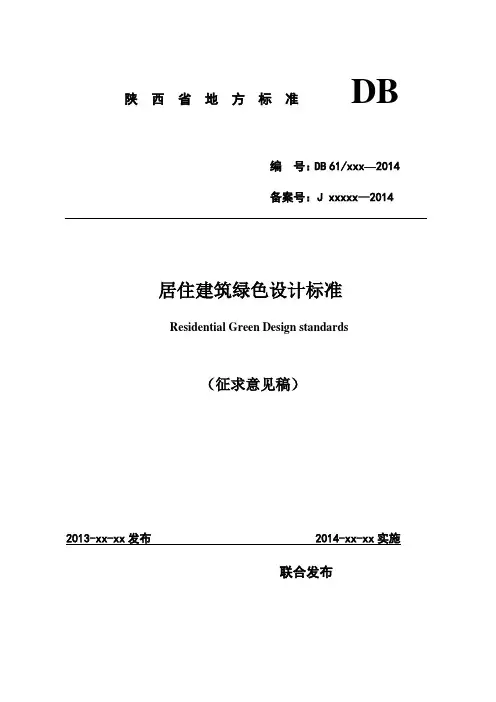 陕 西 省 地 方 标 准 DB

编 号：DB 61/xxx—2014

备案号：J xxxxx—2014

居住建筑绿色设计标准

Residential Green Design standards

（征求意见稿）

2013-xx-xx 发布 2014-xx-xx 实施

联合发布